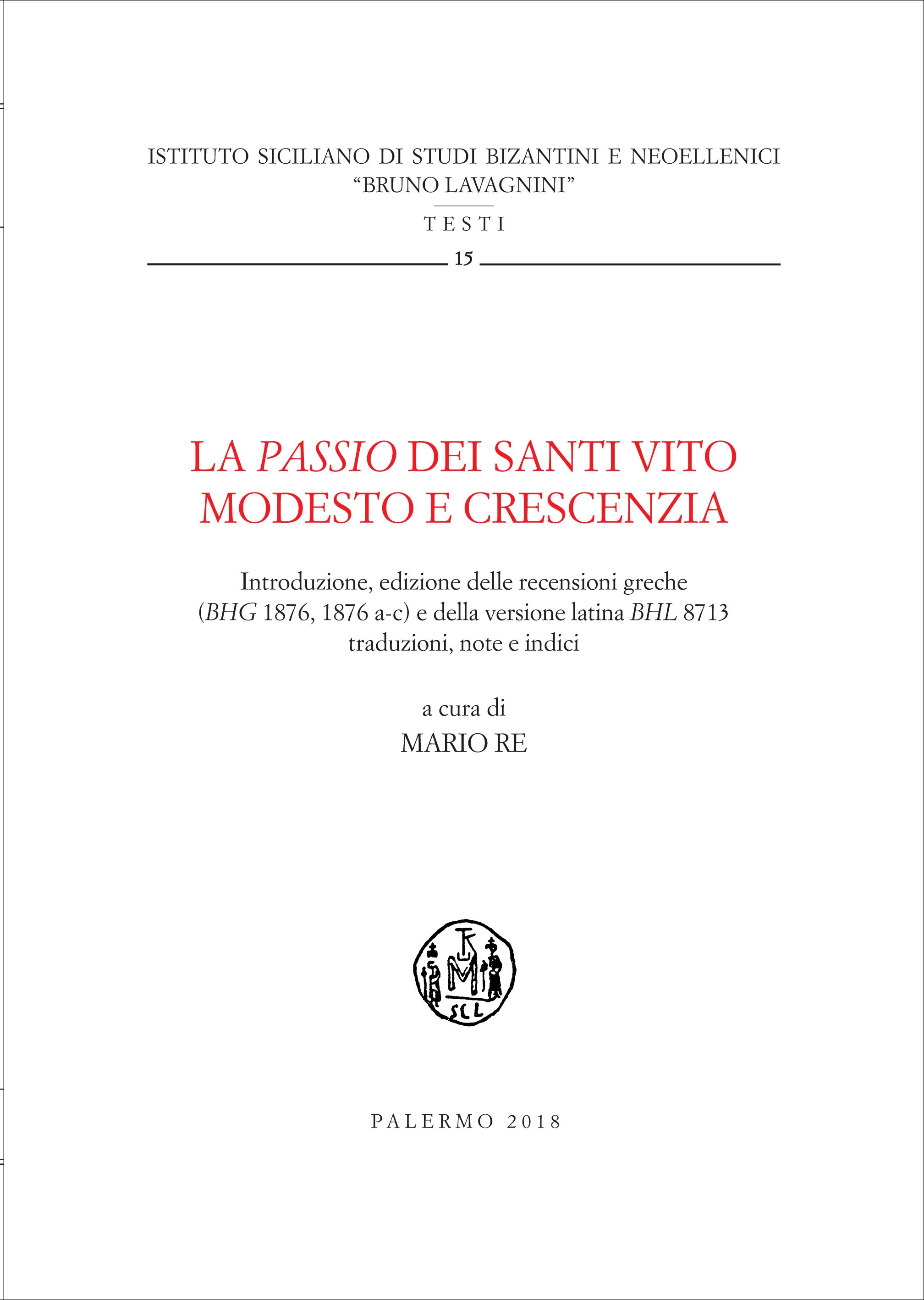 ISTITUTO SICILIANO DI STUDI BIZANTINI E NEOELLENICI
“BRUNO LAVAGNINI”

TESTI

15

LA PASSIO DEI SANTI VITO MODESTO E CRESCENZIA

Introduzione, edizione delle recensioni greche (BHG 1876, 1876 a-c) e della versione latina BHL 8713 traduzioni, note e indici

a cura di
MARIO RE

SCL

PALERMO 2018